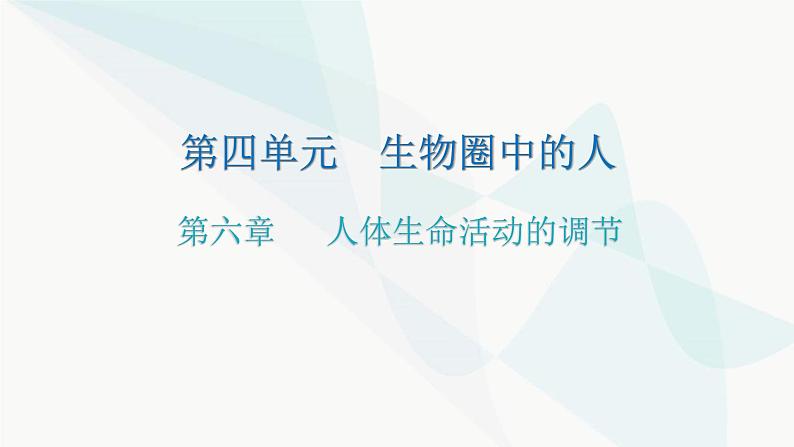 第四单元　生物圈中的人

第六章　人体生命活动的调节